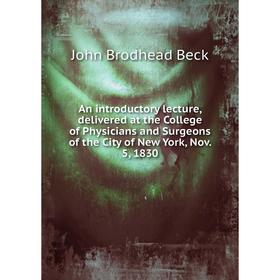 John Brodhead Beck

An introductory lecture, delivered at the College of Physicians and Surgeons of the City of New York, Nov. 5, 1830